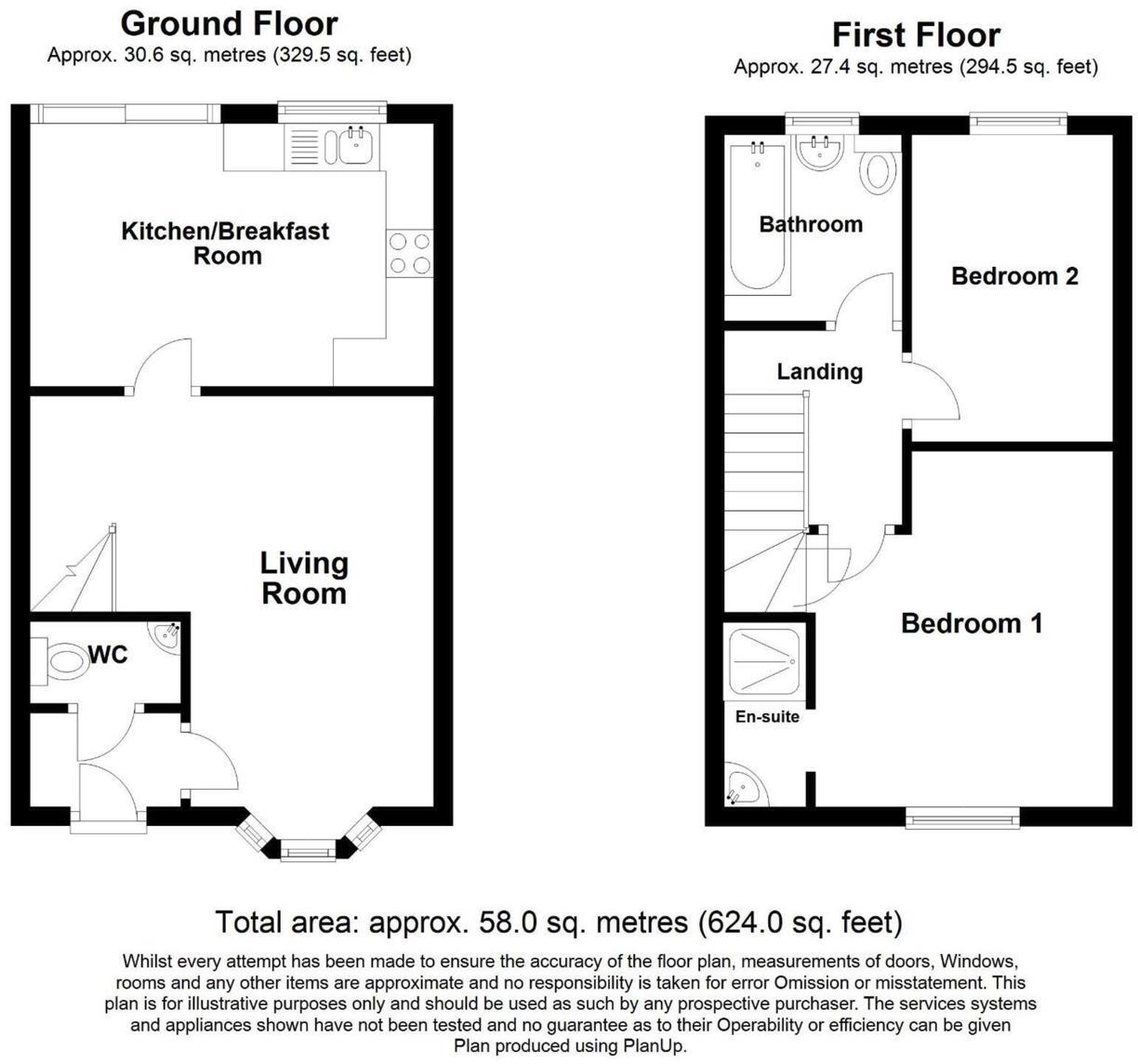 Ground Floor
Approx. 30.6 sq. metres (329.5 sq. feet)

Kitchen/Breakfast Room

Living Room

WC

First Floor
Approx. 27.4 sq. metres (294.5 sq. feet)

Bathroom

Bedroom 2

Landing

Bedroom 1

En-suite

Total area: approx. 58.0 sq. metres (624.0 sq. feet)

Whilst every attempt has been made to ensure the accuracy of the floor plan, measurements of doors, Windows, rooms and any other items are approximate and no responsibility is taken for error Omission or misstatement. This plan is for illustrative purposes only and should be used as such by any prospective purchaser. The services systems and appliances shown have not been tested and no guarantee as to their Operability or efficiency can be given
Plan produced using PlanUp.